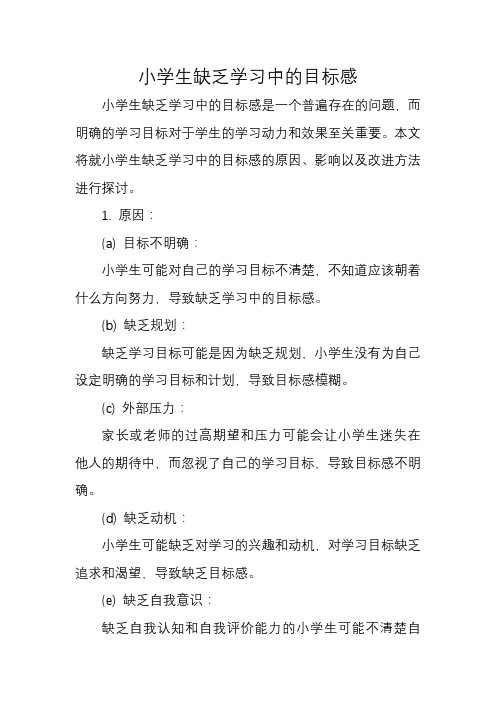 小学生缺乏学习中的目标感

小学生缺乏学习中的目标感是一个普遍存在的问题，而明确的学习目标对于学生的学习动力和效果至关重要。本文将就小学生缺乏学习中的目标感的原因、影响以及改进方法进行探讨。

1. 原因：

(a) 目标不明确：

小学生可能对自己的学习目标不清楚，不知道应该朝着什么方向努力，导致缺乏学习中的目标感。

(b) 缺乏规划：

缺乏学习目标可能是因为缺乏规划，小学生没有为自己设定明确的学习目标和计划，导致目标感模糊。

(c) 外部压力：

家长或老师的过高期望和压力可能会让小学生迷失在他人的期待中，而忽视了自己的学习目标，导致目标感不明确。

(d) 缺乏动机：

小学生可能缺乏对学习的兴趣和动机，对学习目标缺乏追求和渴望，导致缺乏目标感。

(e) 缺乏自我意识：

缺乏自我认知和自我评价能力的小学生可能不清楚自